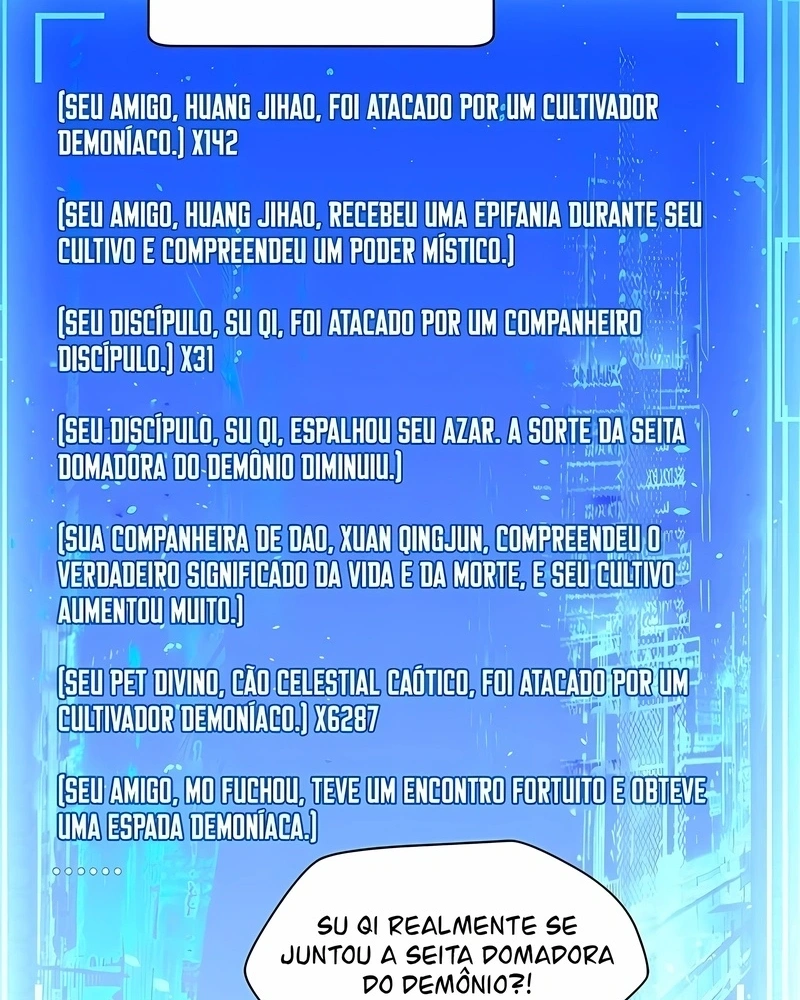 (SEU AMIGO, HUANG JIHAO, FOI ATACADO POR UM CULTIVADOR DEMONÍACO.) X142

(SEU AMIGO, HUANG JIHAO, RECEBEU UMA EPIFANIA DURANTE SEU CULTIVO E COMPREENDEU UM PODER MÍSTICO.)

(SEU DISCÍPULO, SU QI, FOI ATACADO POR UM COMPANHEIRO DISCÍPULO.) X31

(SEU DISCÍPULO, SU QI, ESPALHOU SEU AZAR. A SORTE DA SEITA DOMADORA DO DEMÔNIO DIMINUIU.)

(SUA COMPANHEIRA DE DAO, XUAN QINGJUN, COMPREENDEU O VERDADEIRO SIGNIFICADO DA VIDA E DA MORTE, E SEU CULTIVO AUMENTOU MUITO.)

(SEU PET DIVINO, CÃO CELESTIAL CAÓTICO, FOI ATACADO POR UM CULTIVADOR DEMONÍACO.) X6287

(SEU AMIGO, MO FUCHOU, TEVE UM ENCONTRO FORTUITO E OBTEVE UMA ESPADA DEMONÍACA.)

......

SU QI REALMENTE SE JUNTOU A SEITA DOMADORA DO DEMÔNIO?!